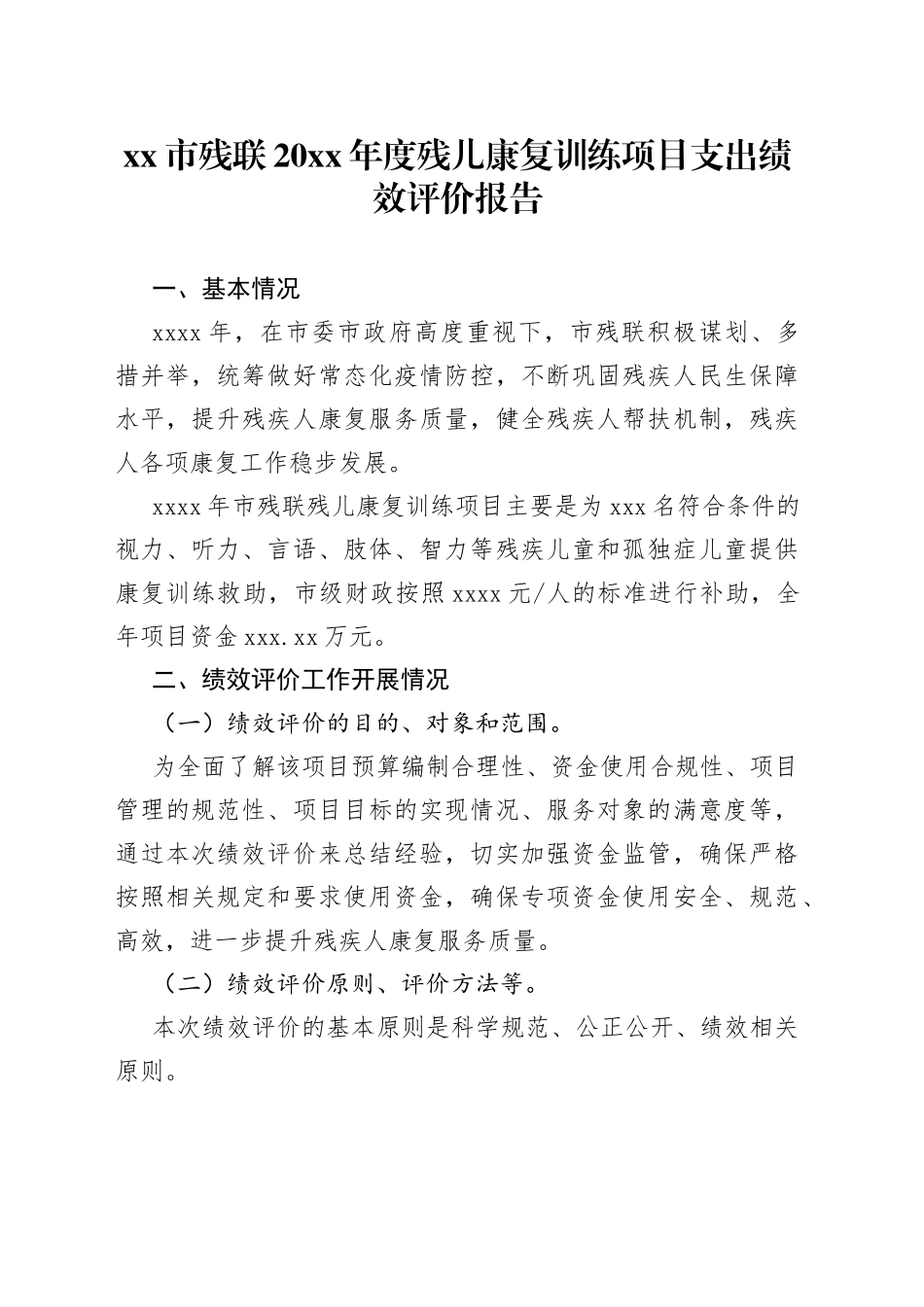 xx 市残联 20xx 年度残儿康复训练项目支出绩效评价报告

一、基本情况

xxxx 年，在市委市政府高度重视下，市残联积极谋划、多措并举，统筹做好常态化疫情防控，不断巩固残疾人民生保障水平，提升残疾人康复服务质量，健全残疾人帮扶机制，残疾人各项康复工作稳步发展。

xxxx 年市残联残儿康复训练项目主要是为 xxx 名符合条件的视力、听力、言语、肢体、智力等残疾儿童和孤独症儿童提供康复训练救助，市级财政按照 xxxx 元/人的标准进行补助，全年项目资金 xxx.xx 万元。

二、绩效评价工作开展情况

（一）绩效评价的目的、对象和范围。

为全面了解该项目预算编制合理性、资金使用合规性、项目管理的规范性、项目目标的实现情况、服务对象的满意度等，通过本次绩效评价来总结经验，切实加强资金监管，确保严格按照相关规定和要求使用资金，确保专项资金使用安全、规范、高效，进一步提升残疾人康复服务质量。

（二）绩效评价原则、评价方法等。

本次绩效评价的基本原则是科学规范、公正公开、绩效相关原则。